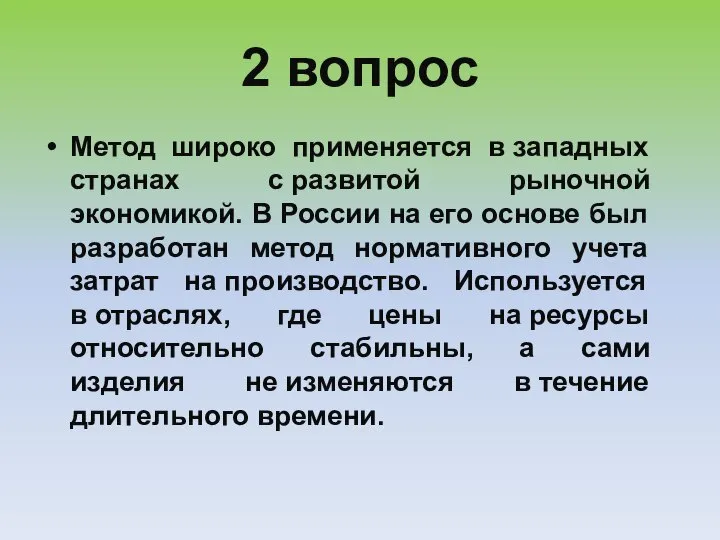 2 вопрос

• Метод широко применяется в западных странах с развитой рыночной экономикой. В России на его основе был разработан метод нормативного учета затрат на производство. Используется в отраслях, где цены на ресурсы относительно стабильны, а сами изделия не изменяются в течение длительного времени.